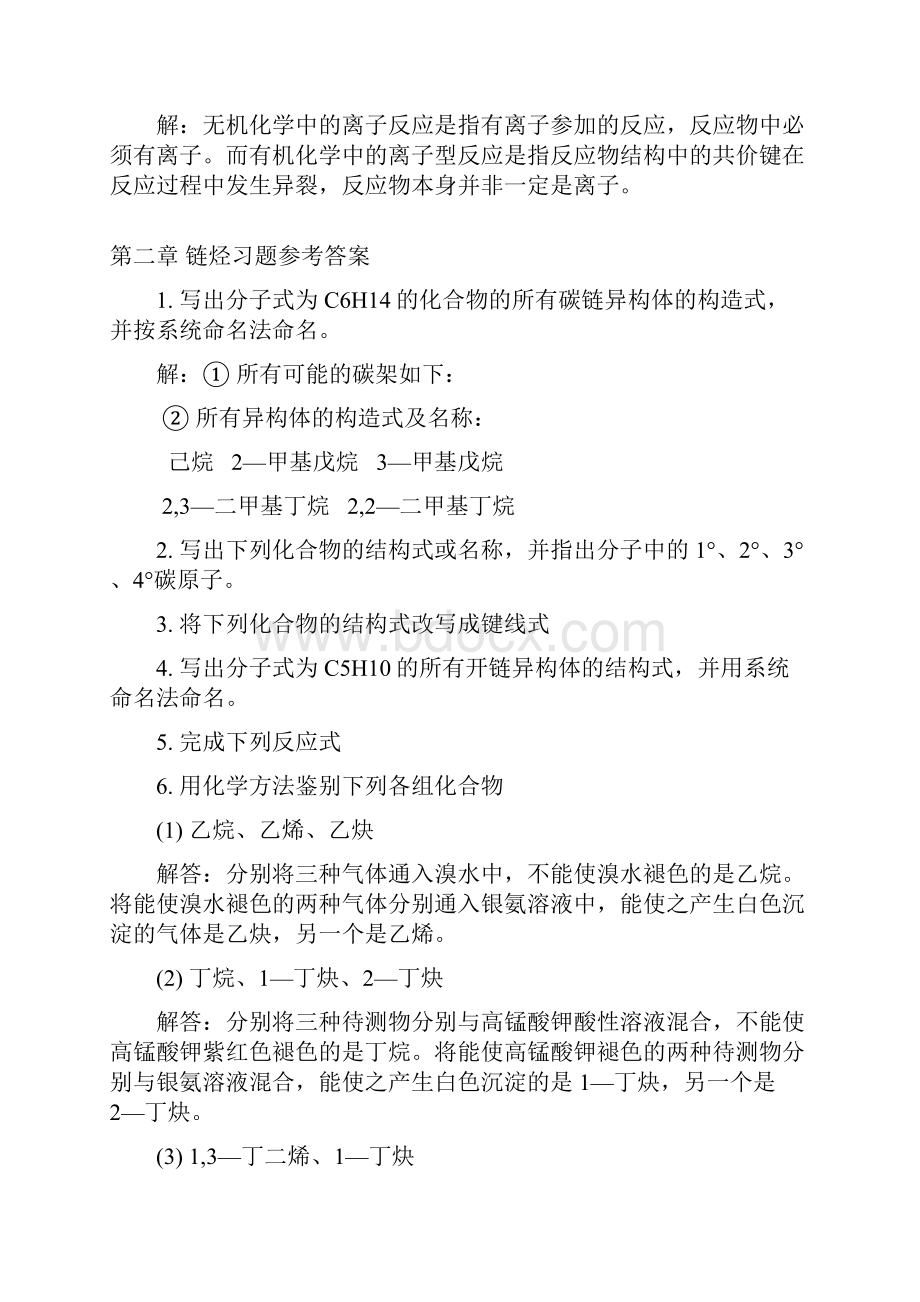 解：无机化学中的离子反应是指有离子参加的反应，反应物中必须有离子。而有机化学中的离子型反应是指反应物结构中的共价键在反应过程中发生异裂，反应物本身并非一定是离子。

第二章 链烃习题参考答案

1. 写出分子式为 C6H14 的化合物的所有碳链异构体的构造式，并按系统命名法命名。

解：① 所有可能的碳架如下：

② 所有异构体的构造式及名称：

己烷 2—甲基戊烷 3—甲基戊烷

2,3—二甲基丁烷 2,2—二甲基丁烷

2. 写出下列化合物的结构式或名称，并指出分子中的 1°、2°、3°、4°碳原子。

3. 将下列化合物的结构式改写成键线式

4. 写出分子式为 C5H10 的所有开链异构体的结构式，并用系统命名法命名。

5. 完成下列反应式

6. 用化学方法鉴别下列各组化合物

(1) 乙烷、乙烯、乙炔

解答：分别将三种气体通入溴水中，不能使溴水褪色的是乙烷。将能使溴水褪色的两种气体分别通入银氨溶液中，能使之产生白色沉淀的气体是乙炔，另一个是乙烯。

(2) 丁烷、1—丁炔、2—丁炔

解答：分别将三种待测物分别与高锰酸钾酸性溶液混合，不能使高锰酸钾紫红色褪色的是丁烷。将能使高锰酸钾褪色的两种待测物分别与银氨溶液混合，能使之产生白色沉淀的是 1—丁炔，另一个是 2—丁炔。

(3) 1,3—丁二烯、1—丁炔

www.bdocx.com